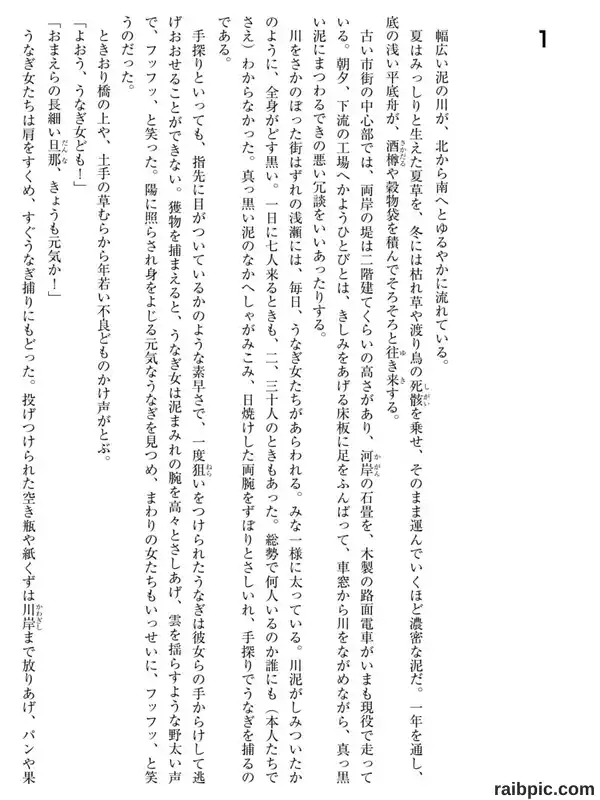 1

幅広い泥の川が、北から南へとゆるやかに流れている。

夏はみっしりと生えた夏草を、冬には枯れ草や渡り鳥の死骸を乗せ、そのまま運んでいくほど濃密な泥だ。一年を通し、底の浅い平底舟が、酒樽や穀物袋を積んでそろそろと往き来する。

古い市街の中心部では、両岸の堤は二階建てくらいの高さがあり、河岸の石畳を、木製の路面電車がいまも現役で走っている。朝夕、下流の工場へかようひとびとは、きしみをあげる床板に足をふんばって、車窓から川をながめながら、真っ黒い泥にまつわるできの悪い冗談をいいあったりする。

川をさかのぼった街はずれの浅瀬には、毎日、うなぎ女たちがあらわれる。みな一様に太っている。川泥がしみついたかのように、全身がどす黒い。一日に七人来るときも、二、三十人のときもあった。総勢で何人いるのか誰にも（本人たちでさえ）わからなかった。真っ黒い泥のなかへしゃがみこみ、日焼けした両腕をずぼりとさしいれ、手探りでうなぎを捕るのである。

手探りといっても、指先に目がついているかのような素早さで、一度狙いをつけられたうなぎは彼女らの手からけして逃げおおせることができない。獲物を捕まえると、うなぎ女は泥まみれの腕を高々とさしあげ、雲を揺らすような野太い声で、フッフッ、と笑った。陽に照らされ身をよじる元気なうなぎを見つめ、まわりの女たちもいっせいに、フッフッ、と笑うのだった。

ときおり橋の上や、土手の草むらから年若い不良どものかけ声がとぶ。

「よおう、うなぎ女ども！」

「おまえらの長細い旦那、きょうも元気か！」

うなぎ女たちは肩をすくめ、すぐうなぎ捕りにもどった。投げつけられた空き瓶や紙くずは川岸まで放りあげ、パンや果

raibpic.com